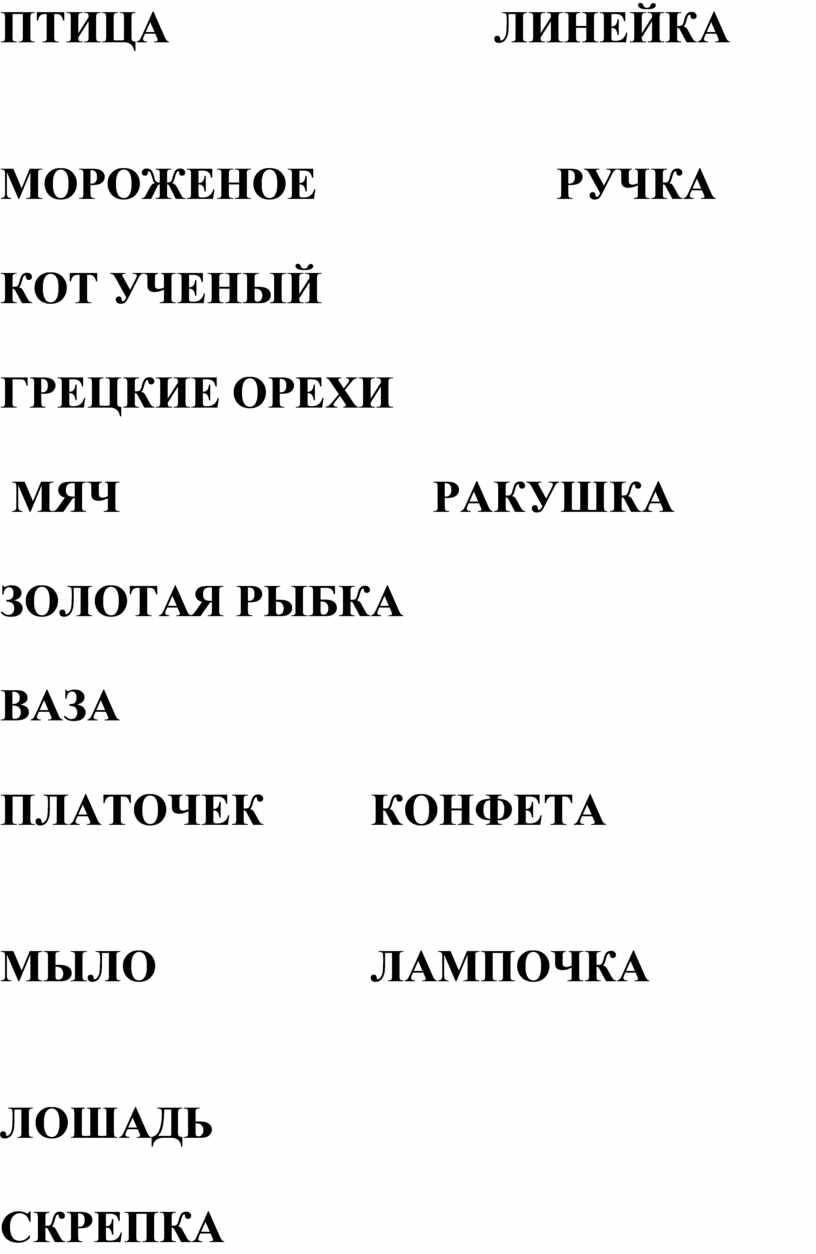 ПТИЦА ЛИНЕЙКА

МОРОЖЕНОЕ РУЧКА

КОТ УЧЕНЫЙ

ГРЕЦКИЕ ОРЕХИ

МЯЧ РАКУШКА

ЗОЛОТАЯ РЫБКА

ВАЗА

ПЛАТОЧЕК КОНФЕТА

МЫЛО ЛАМПОЧКА

ЛОШАДЬ

СКРЕПКА